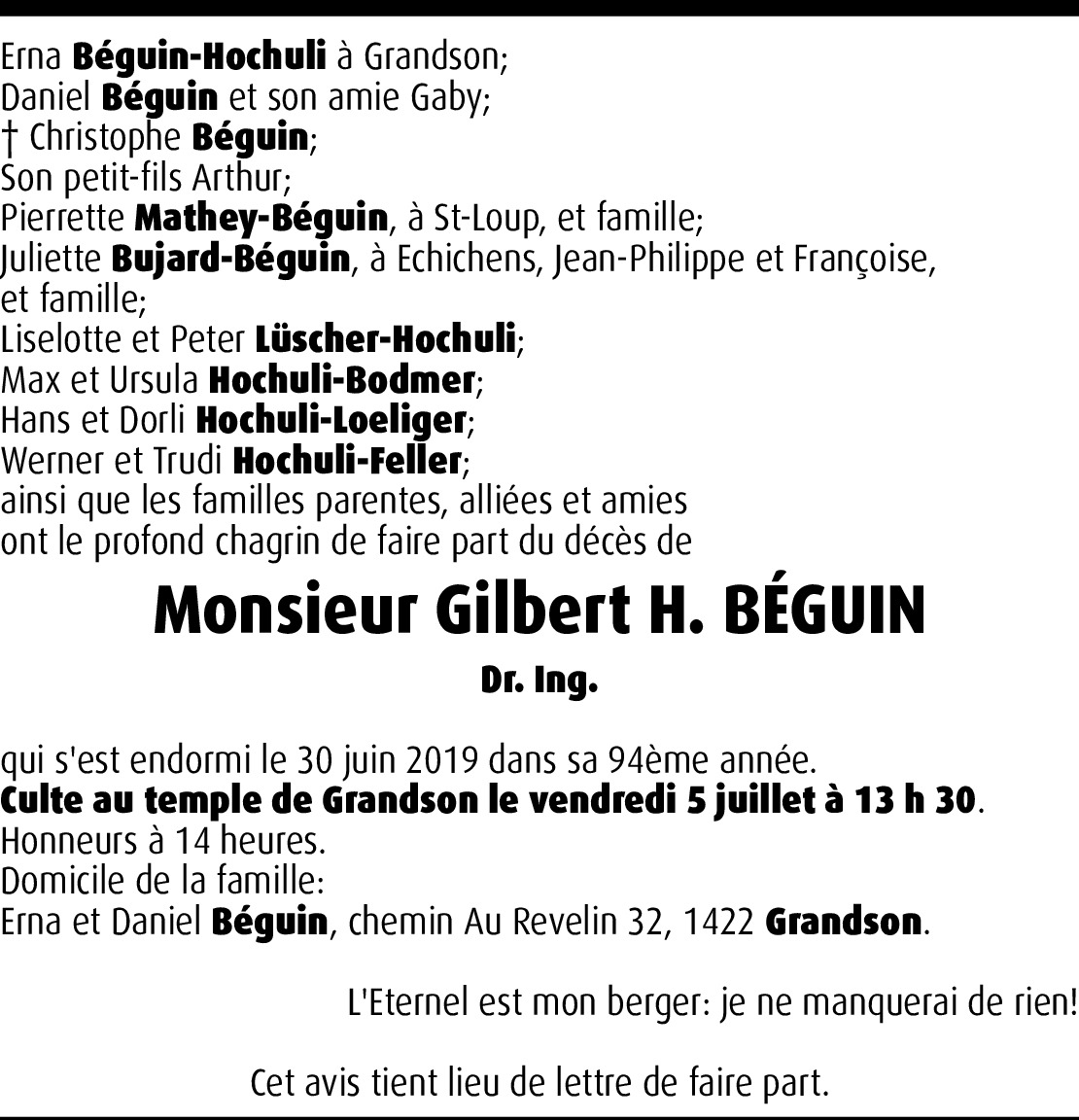 Erna Béguin-Hochuli à Grandson;
Daniel Béguin et son amie Gaby;
† Christophe Béguin;
Son petit-fils Arthur;
Pierrette Mathey-Béguin, à St-Loup, et famille;
Juliette Bujard-Béguin, à Echichens, Jean-Philippe et Françoise, et famille;
Liselotte et Peter Lüscher-Hochuli;
Max et Ursula Hochuli-Bodmer;
Hans et Dorli Hochuli-Loeliger;
Werner et Trudi Hochuli-Feller;
ainsi que les familles parentes, alliées et amies
ont le profond chagrin de faire part du décès de

Monsieur Gilbert H. BÉGUIN

Dr. Ing.

qui s'est endormi le 30 juin 2019 dans sa 94ème année.
Culte au temple de Grandson le vendredi 5 juillet à 13 h 30.
Honneurs à 14 heures.
Domicile de la famille:
Erna et Daniel Béguin, chemin Au Revelin 32, 1422 Grandson.

L'Eternel est mon berger: je ne manquerai de rien!

Cet avis tient lieu de lettre de faire part.